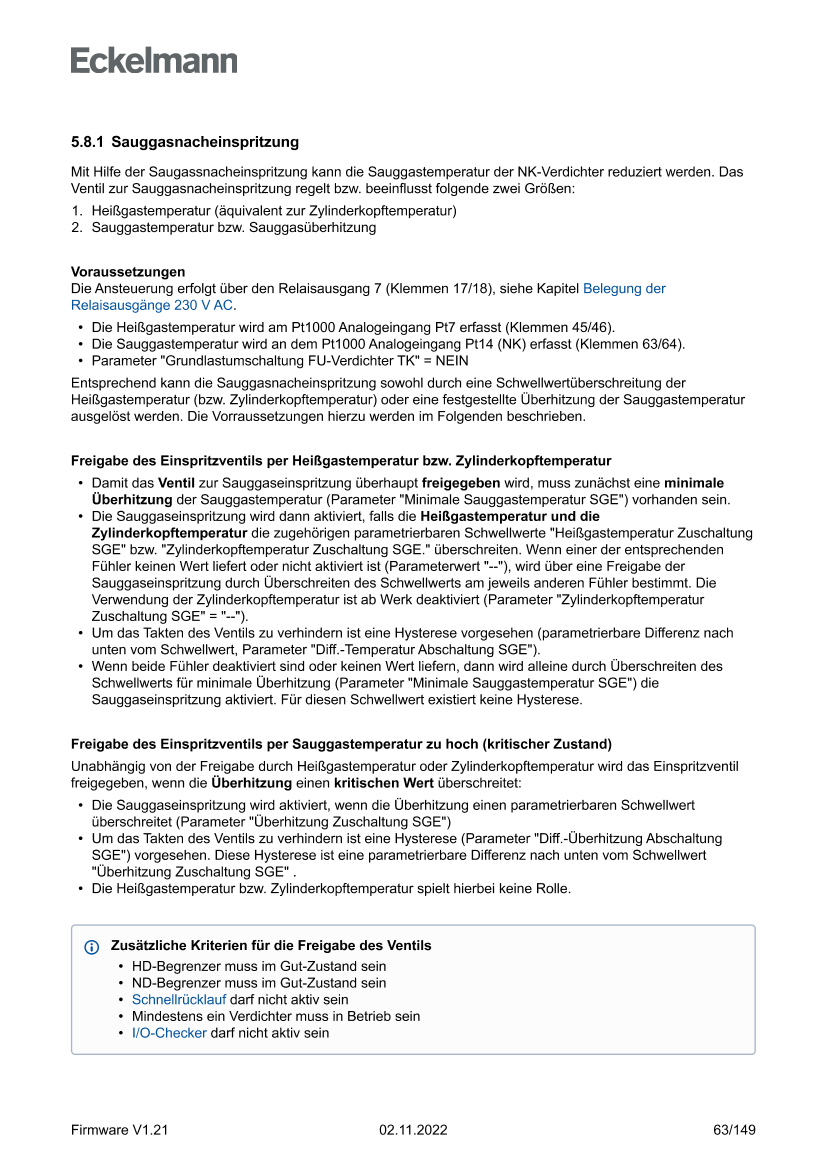 Eckelmann

5.8.1 Sauggasnacheinspritzung

Mit Hilfe der Saugassnacheinspritzung kann die Sauggastemperatur der NK-Verdichter reduziert werden. Das Ventil zur Sauggasnacheinspritzung regelt bzw. beeinflusst folgende zwei Größen:

1. Heißgastemperatur (äquivalent zur Zylinderkopftemperatur)
2. Sauggastemperatur bzw. Sauggasüberhitzung

Voraussetzungen
Die Ansteuerung erfolgt über den Relaisausgang 7 (Klemmen 17/18), siehe Kapitel Belegung der Relaisausgänge 230 V AC.

• Die Heißgastemperatur wird am Pt1000 Analogeingang Pt7 erfasst (Klemmen 45/46).
• Die Sauggastemperatur wird an dem Pt1000 Analogeingang Pt14 (NK) erfasst (Klemmen 63/64).
• Parameter "Grundlastumschaltung FU-Verdichter TK" = NEIN

Entsprechend kann die Sauggasnacheinspritzung sowohl durch eine Schwellwertüberschreitung der Heißgastemperatur (bzw. Zylinderkopftemperatur) oder eine festgestellte Überhitzung der Sauggastemperatur ausgelöst werden. Die Vorraussetzungen hierzu werden im Folgenden beschrieben.

Freigabe des Einspritzventils per Heißgastemperatur bzw. Zylinderkopftemperatur

• Damit das Ventil zur Sauggaseinspritzung überhaupt freigegeben wird, muss zunächst eine minimale Überhitzung der Sauggastemperatur (Parameter "Minimale Sauggastemperatur SGE") vorhanden sein.
• Die Sauggaseinspritzung wird dann aktiviert, falls die Heißgastemperatur und die Zylinderkopftemperatur die zugehörigen parametrierbaren Schwellwerte "Heißgastemperatur Zuschaltung SGE" bzw. "Zylinderkopftemperatur Zuschaltung SGE." überschreiten. Wenn einer der entsprechenden Fühler keinen Wert liefert oder nicht aktiviert ist (Parameterwert "--"), wird über eine Freigabe der Sauggaseinspritzung durch Überschreiten des Schwellwerts am jeweils anderen Fühler bestimmt. Die Verwendung der Zylinderkopftemperatur ist ab Werk deaktiviert (Parameter "Zylinderkopftemperatur Zuschaltung SGE" = "--").
• Um das Takten des Ventils zu verhindern ist eine Hysterese vorgesehen (parametrierbare Differenz nach unten vom Schwellwert, Parameter "Diff.-Temperatur Abschaltung SGE").
• Wenn beide Fühler deaktiviert sind oder keinen Wert liefern, dann wird alleine durch Überschreiten des Schwellwerts für minimale Überhitzung (Parameter "Minimale Sauggastemperatur SGE") die Sauggaseinspritzung aktiviert. Für diesen Schwellwert existiert keine Hysterese.

Freigabe des Einspritzventils per Sauggastemperatur zu hoch (kritischer Zustand)
Unabhängig von der Freigabe durch Heißgastemperatur oder Zylinderkopftemperatur wird das Einspritzventil freigegeben, wenn die Überhitzung einen kritischen Wert überschreitet:

• Die Sauggaseinspritzung wird aktiviert, wenn die Überhitzung einen parametrierbaren Schwellwert überschreitet (Parameter "Überhitzung Zuschaltung SGE")
• Um das Takten des Ventils zu verhindern ist eine Hysterese (Parameter "Diff.-Überhitzung Abschaltung SGE") vorgesehen. Diese Hysterese ist eine parametrierbare Differenz nach unten vom Schwellwert "Überhitzung Zuschaltung SGE" .
• Die Heißgastemperatur bzw. Zylinderkopftemperatur spielt hierbei keine Rolle.

Zusätzliche Kriterien für die Freigabe des Ventils
• HD-Begrenzer muss im Gut-Zustand sein
• ND-Begrenzer muss im Gut-Zustand sein
• Schnellrücklauf darf nicht aktiv sein
• Mindestens ein Verdichter muss in Betrieb sein
• I/O-Checker darf nicht aktiv sein

Firmware V1.21 02.11.2022 63/149